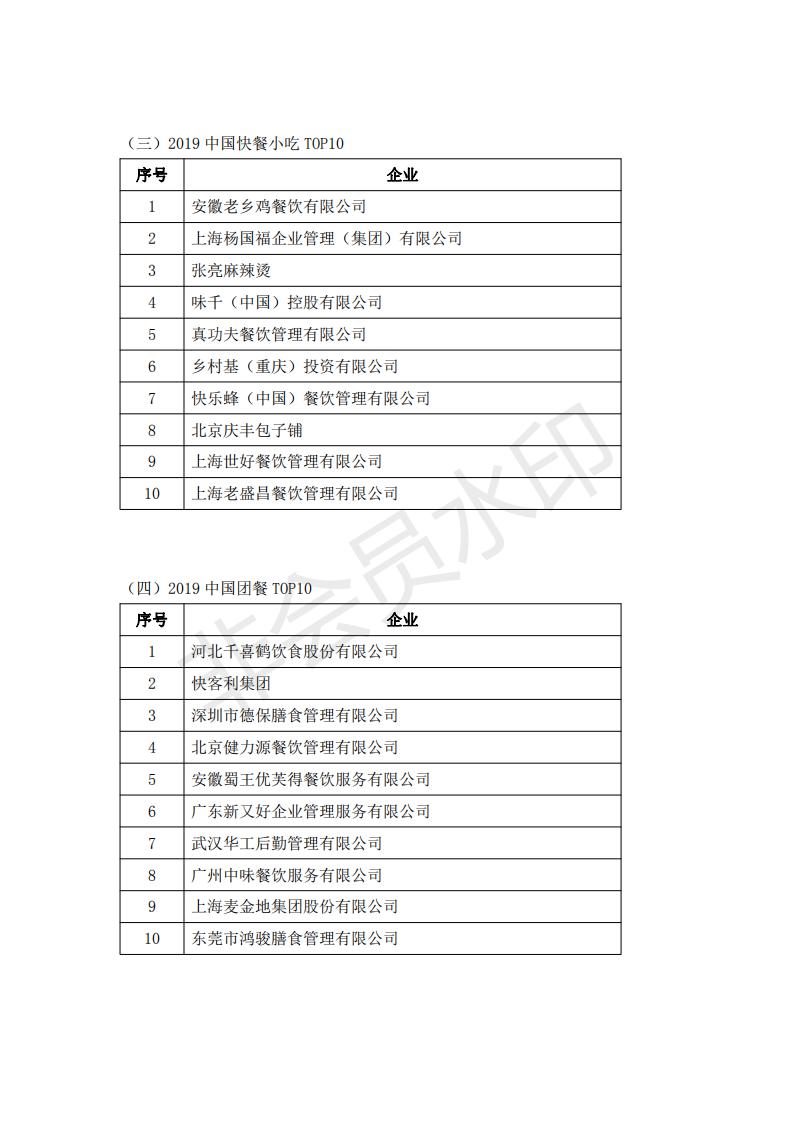 （三）2019 中国快餐小吃 TOP10

| 序号 | 企业 |
|---|---|
| 1 | 安徽老乡鸡餐饮有限公司 |
| 2 | 上海杨国福企业管理（集团）有限公司 |
| 3 | 张亮麻辣烫 |
| 4 | 味千（中国）控股有限公司 |
| 5 | 真功夫餐饮管理有限公司 |
| 6 | 乡村基（重庆）投资有限公司 |
| 7 | 快乐蜂（中国）餐饮管理有限公司 |
| 8 | 北京庆丰包子铺 |
| 9 | 上海世好餐饮管理有限公司 |
| 10 | 上海老盛昌餐饮管理有限公司 |

（四）2019 中国团餐 TOP10

| 序号 | 企业 |
|---|---|
| 1 | 河北千喜鹤饮食股份有限公司 |
| 2 | 快客利集团 |
| 3 | 深圳市德保膳食管理有限公司 |
| 4 | 北京健力源餐饮管理有限公司 |
| 5 | 安徽蜀王优芙得餐饮服务有限公司 |
| 6 | 广东新又好企业管理服务有限公司 |
| 7 | 武汉华工后勤管理有限公司 |
| 8 | 广州中味餐饮服务有限公司 |
| 9 | 上海麦金地集团股份有限公司 |
| 10 | 东莞市鸿骏膳食管理有限公司 |

非会员水印